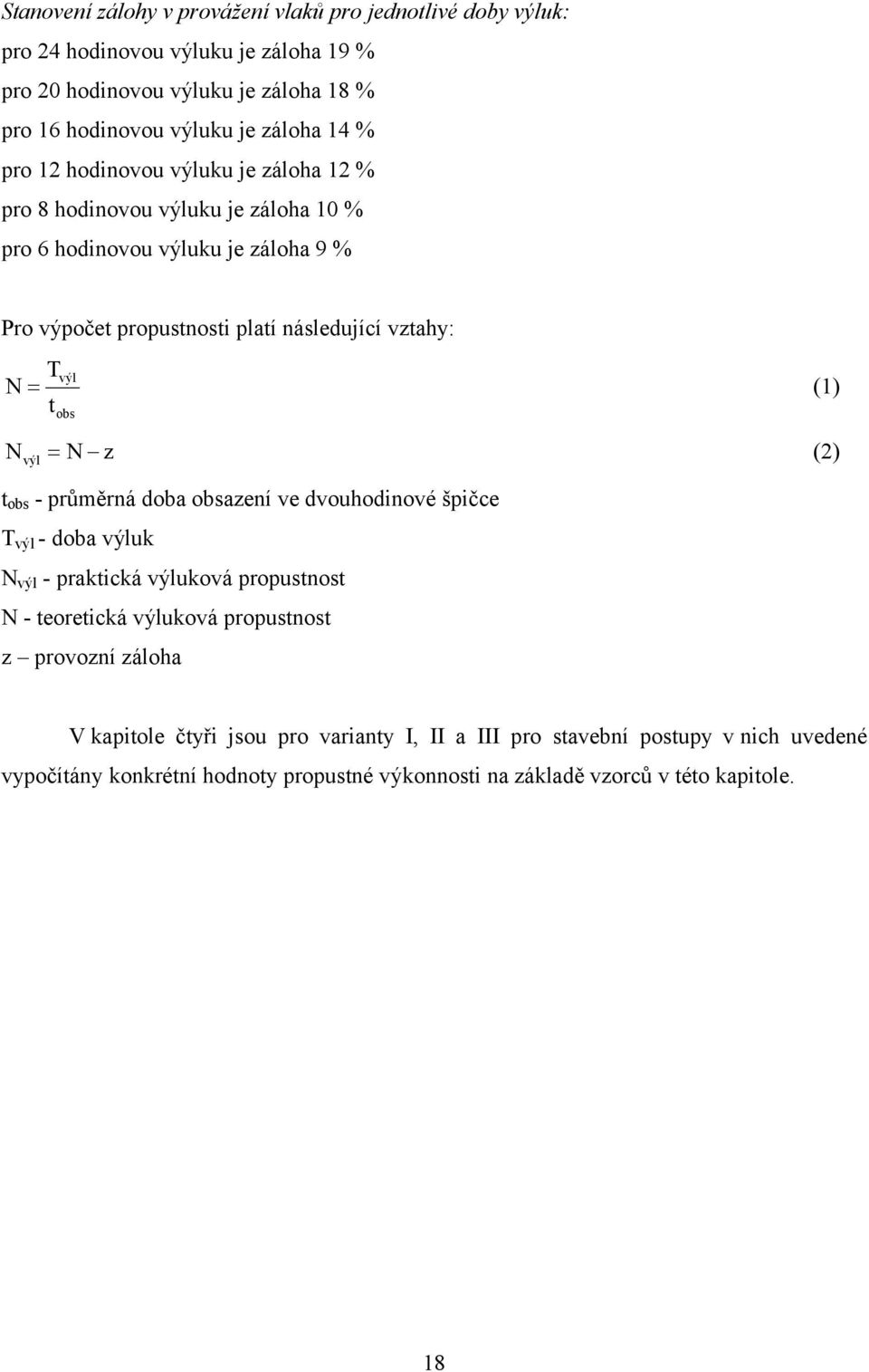 Stanovení zálohy v provážení vlaků pro jednotlivé doby výluk:

pro 24 hodinovou výluku je záloha 19 %

pro 20 hodinovou výluku je záloha 18 %

pro 16 hodinovou výluku je záloha 14 %

pro 12 hodinovou výluku je záloha 12 %

pro 8 hodinovou výluku je záloha 10 %

pro 6 hodinovou výluku je záloha 9 %

Pro výpočet propustnosti platí následující vztahy:

$N = \frac{T_{výl}}{t_{obs}}$ (1)

$N_{výl} = N - z$ (2)

$t_{obs}$ - průměrná doba obsazení ve dvouhodinové špičce

$T_{výl}$ - doba výluk

$N_{výl}$ - praktická výluková propustnost

N - teoretická výluková propustnost

z – provozní záloha

V kapitole čtyři jsou pro varianty I, II a III pro stavební postupy v nich uvedené vypočítány konkrétní hodnoty propustné výkonnosti na základě vzorců v této kapitole.

18